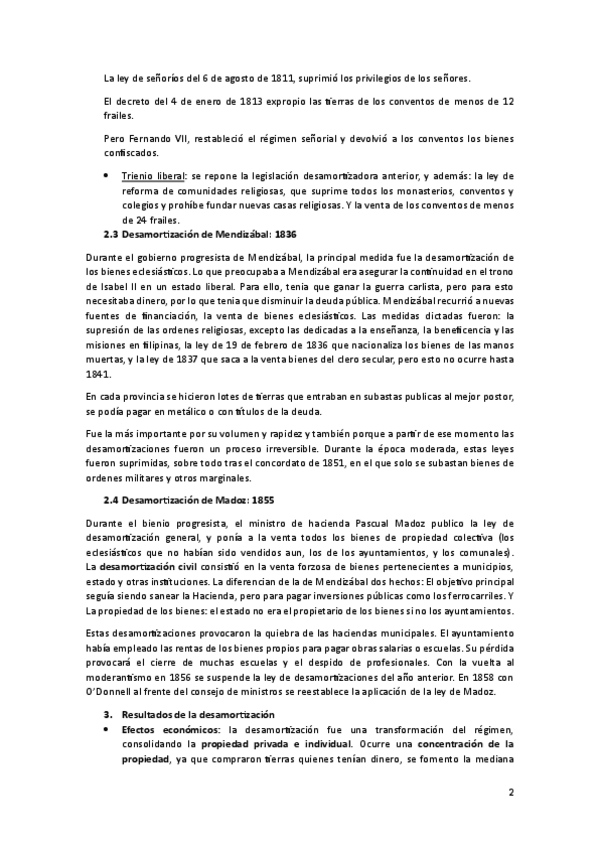 La ley de señoríos del 6 de agosto de 1811, suprimió los privilegios de los señores.

El decreto del 4 de enero de 1813 expropio las tierras de los conventos de menos de 12 frailes.

Pero Fernando VII, restableció el régimen señorial y devolvió a los conventos los bienes confiscados.

• Trienio liberal: se repone la legislación desamortizadora anterior, y además: la ley de reforma de comunidades religiosas, que suprime todos los monasterios, conventos y colegios y prohíbe fundar nuevas casas religiosas. Y la venta de los conventos de menos de 24 frailes.

2.3 Desamortización de Mendizábal: 1836

Durante el gobierno progresista de Mendizábal, la principal medida fue la desamortización de los bienes eclesiásticos. Lo que preocupaba a Mendizábal era asegurar la continuidad en el trono de Isabel II en un estado liberal. Para ello, tenía que ganar la guerra carlista, pero para esto necesitaba dinero, por lo que tenia que disminuir la deuda pública. Mendizábal recurrió a nuevas fuentes de financiación, la venta de bienes eclesiásticos. Las medidas dictadas fueron: la supresión de las ordenes religiosas, excepto las dedicadas a la enseñanza, la beneficencia y las misiones en filipinas, la ley de 19 de febrero de 1836 que nacionaliza los bienes de las manos muertas, y la ley de 1837 que saca a la venta bienes del clero secular, pero esto no ocurre hasta 1841.

En cada provincia se hicieron lotes de tierras que entraban en subastas publicas al mejor postor, se podía pagar en metálico o con títulos de la deuda.

Fue la más importante por su volumen y rapidez y también porque a partir de ese momento las desamortizaciones fueron un proceso irreversible. Durante la época moderada, estas leyes fueron suprimidas, sobre todo tras el concordato de 1851, en el que solo se subastan bienes de ordenes militares y otros marginales.

2.4 Desamortización de Madoz: 1855

Durante el bienio progresista, el ministro de hacienda Pascual Madoz publico la ley de desamortización general, y ponía a la venta todos los bienes de propiedad colectiva (los eclesiásticos que no habían sido vendidos aun, los de los ayuntamientos, y los comunales). La desamortización civil consistió en la venta forzosa de bienes pertenecientes a municipios, estado y otras instituciones. La diferencian de la de Mendizábal dos hechos: El objetivo principal seguía siendo sanear la Hacienda, pero para pagar inversiones públicas como los ferrocarriles. Y La propiedad de los bienes: el estado no era el propietario de los bienes si no los ayuntamientos.

Estas desamortizaciones provocaron la quiebra de las haciendas municipales. El ayuntamiento había empleado las rentas de los bienes propios para pagar obras salarias o escuelas. Su pérdida provocará el cierre de muchas escuelas y el despido de profesionales. Con la vuelta al moderantismo en 1856 se suspende la ley de desamortizaciones del año anterior. En 1858 con O'Donnell al frente del consejo de ministros se reestablece la aplicación de la ley de Madoz.

3. Resultados de la desamortización

• Efectos económicos: la desamortización fue una transformación del régimen, consolidando la propiedad privada e individual. Ocurre una concentración de la propiedad, ya que compraron tierras quienes tenían dinero, se fomento la mediana

2